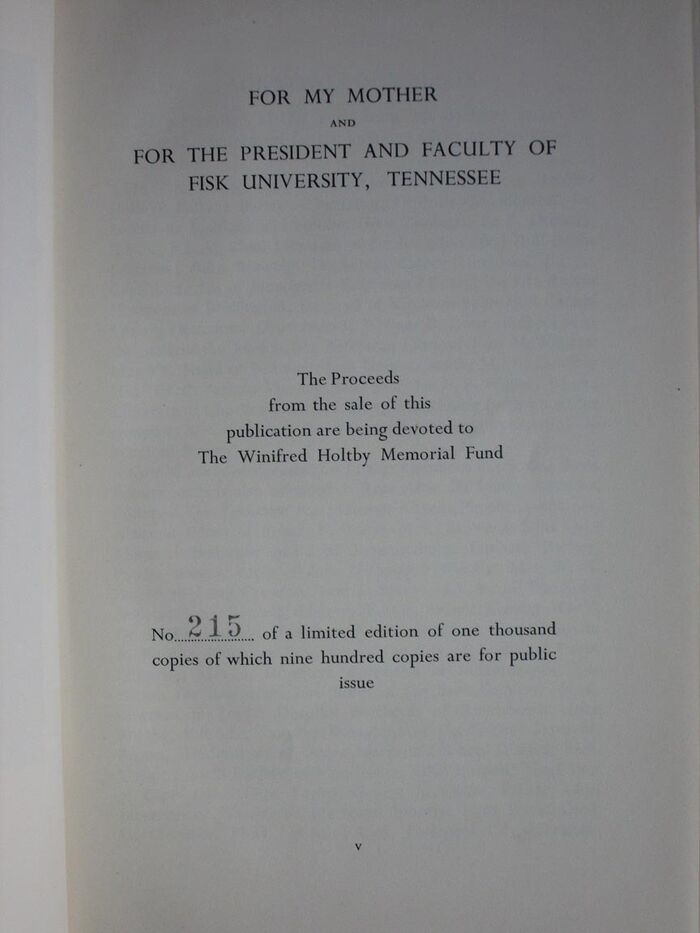 FOR MY MOTHER
AND
FOR THE PRESIDENT AND FACULTY OF
FISK UNIVERSITY, TENNESSEE

The Proceeds
from the sale of this
publication are being devoted to
The Winifred Holtby Memorial Fund

No. 215 of a limited edition of one thousand copies of which nine hundred copies are for public issue

v